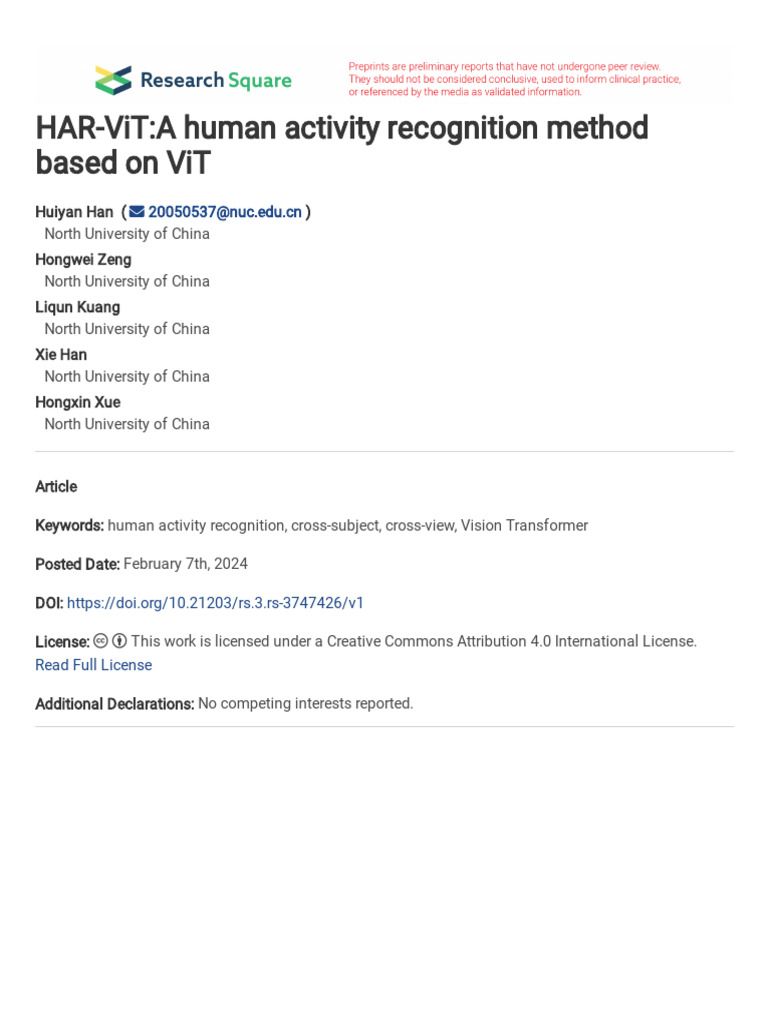 Research Square

Preprints are preliminary reports that have not undergone peer review. They should not be considered conclusive, used to inform clinical practice, or referenced by the media as validated information.

HAR-ViT:A human activity recognition method based on ViT

Huiyan Han ( 20050537@nuc.edu.cn )
North University of China
Hongwei Zeng
North University of China
Liqun Kuang
North University of China
Xie Han
North University of China
Hongxin Xue
North University of China

Article

Keywords: human activity recognition, cross-subject, cross-view, Vision Transformer

Posted Date: February 7th, 2024

DOI: https://doi.org/10.21203/rs.3.rs-3747426/v1

License: This work is licensed under a Creative Commons Attribution 4.0 International License. Read Full License

Additional Declarations: No competing interests reported.